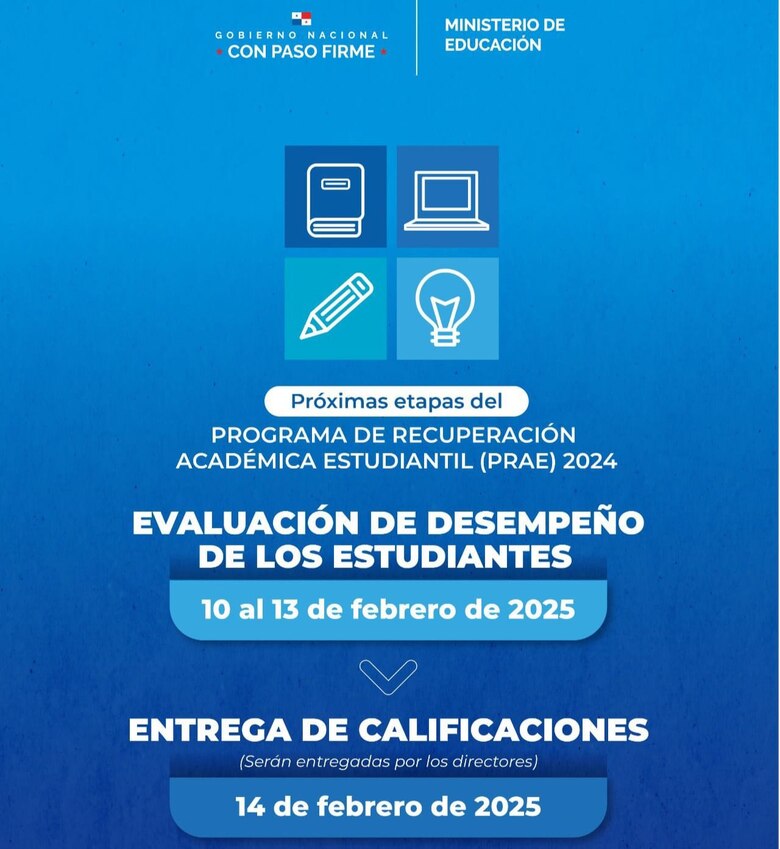 GOBIERNO NACIONAL
• CON PASO FIRME •

MINISTERIO DE EDUCACIÓN

Próximas etapas del

PROGRAMA DE RECUPERACIÓN ACADÉMICA ESTUDIANTIL (PRAE) 2024

EVALUACIÓN DE DESEMPEÑO DE LOS ESTUDIANTES

10 al 13 de febrero de 2025

ENTREGA DE CALIFICACIONES

(Serán entregadas por los directores)

14 de febrero de 2025